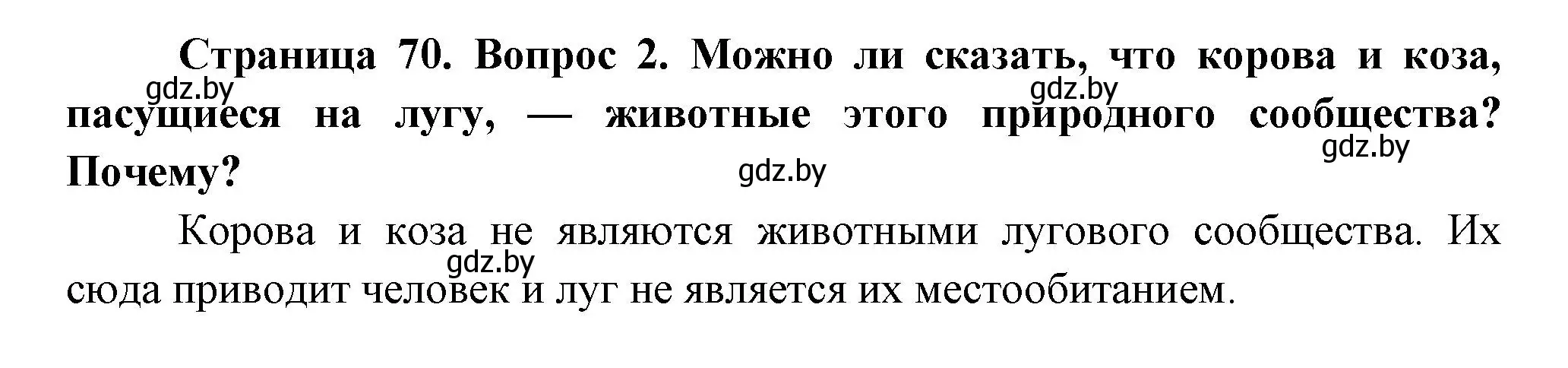 Страница 70. Вопрос 2. Можно ли сказать, что корова и коза, пасущиеся на лугу, — животные этого природного сообщества? Почему?

gdz.by gdz.by gdz.by gdz.by

Корова и коза не являются животными лугового сообщества. Их сюда приводит человек и луг не является их местообитанием.

gdz.by